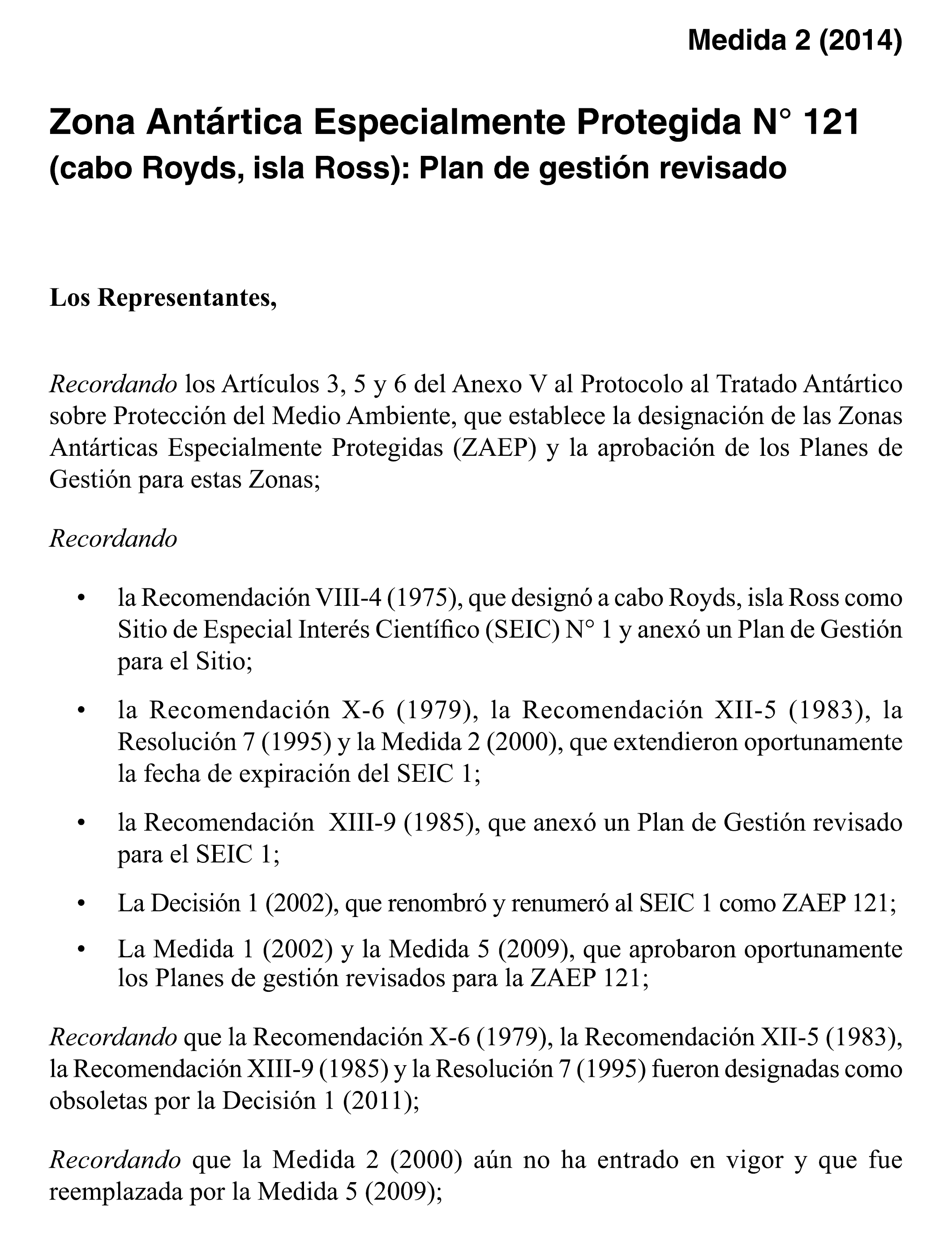 Medida 2 (2014)

Zona Antártica Especialmente Protegida N° 121 (cabo Royds, isla Ross): Plan de gestión revisado

Los Representantes,

Recordando los Artículos 3, 5 y 6 del Anexo V al Protocolo al Tratado Antártico sobre Protección del Medio Ambiente, que establece la designación de las Zonas Antárticas Especialmente Protegidas (ZAEP) y la aprobación de los Planes de Gestión para estas Zonas;

Recordando

• la Recomendación VIII-4 (1975), que designó a cabo Royds, isla Ross como Sitio de Especial Interés Científico (SEIC) N° 1 y anexó un Plan de Gestión para el Sitio;

• la Recomendación X-6 (1979), la Recomendación XII-5 (1983), la Resolución 7 (1995) y la Medida 2 (2000), que extendieron oportunamente la fecha de expiración del SEIC 1;

• la Recomendación XIII-9 (1985), que anexó un Plan de Gestión revisado para el SEIC 1;

• La Decisión 1 (2002), que renombró y renumeró al SEIC 1 como ZAEP 121;

• La Medida 1 (2002) y la Medida 5 (2009), que aprobaron oportunamente los Planes de gestión revisados para la ZAEP 121;

Recordando que la Recomendación X-6 (1979), la Recomendación XII-5 (1983), la Recomendación XIII-9 (1985) y la Resolución 7 (1995) fueron designadas como obsoletas por la Decisión 1 (2011);

Recordando que la Medida 2 (2000) aún no ha entrado en vigor y que fue reemplazada por la Medida 5 (2009);